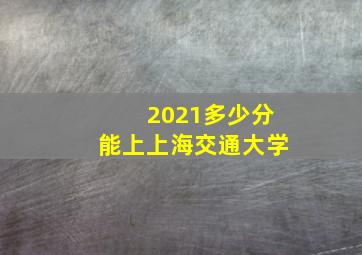 2021多少分
能上上海交通大学